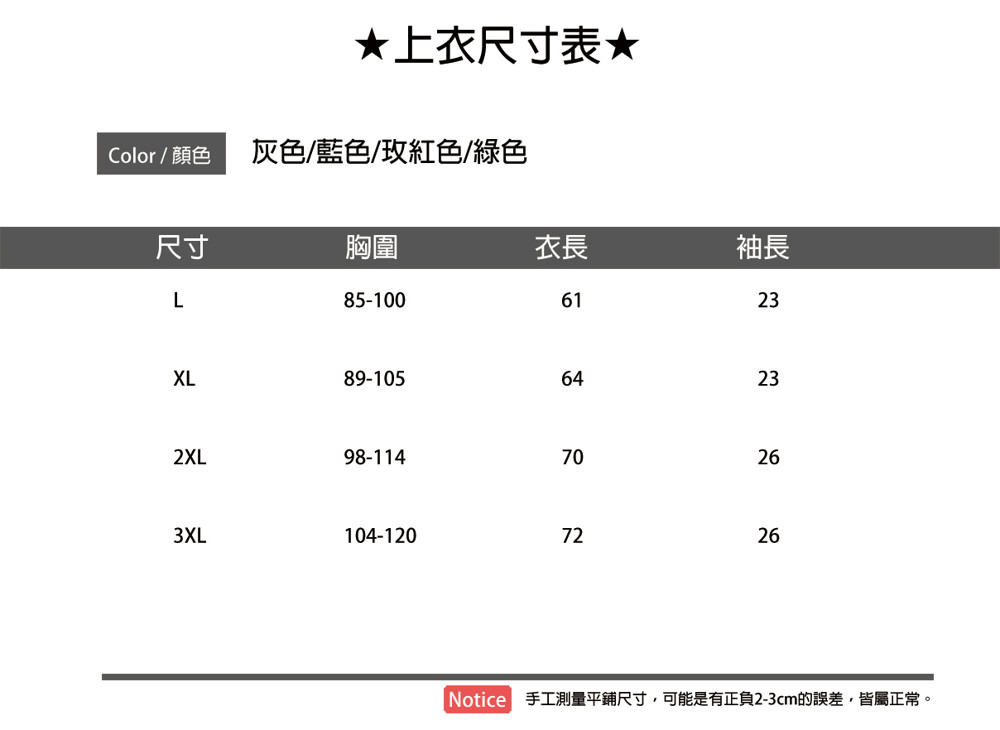 ★上衣尺寸表★

Color / 顏色 灰色/藍色/玫紅色/綠色

| 尺寸 | 胸圍 | 衣長 | 袖長 |
|---|---|---|---|
| L | 85-100 | 61 | 23 |
| XL | 89-105 | 64 | 23 |
| 2XL | 98-114 | 70 | 26 |
| 3XL | 104-120 | 72 | 26 |

Notice 手工測量平鋪尺寸，可能是有正負2-3cm的誤差，皆屬正常。